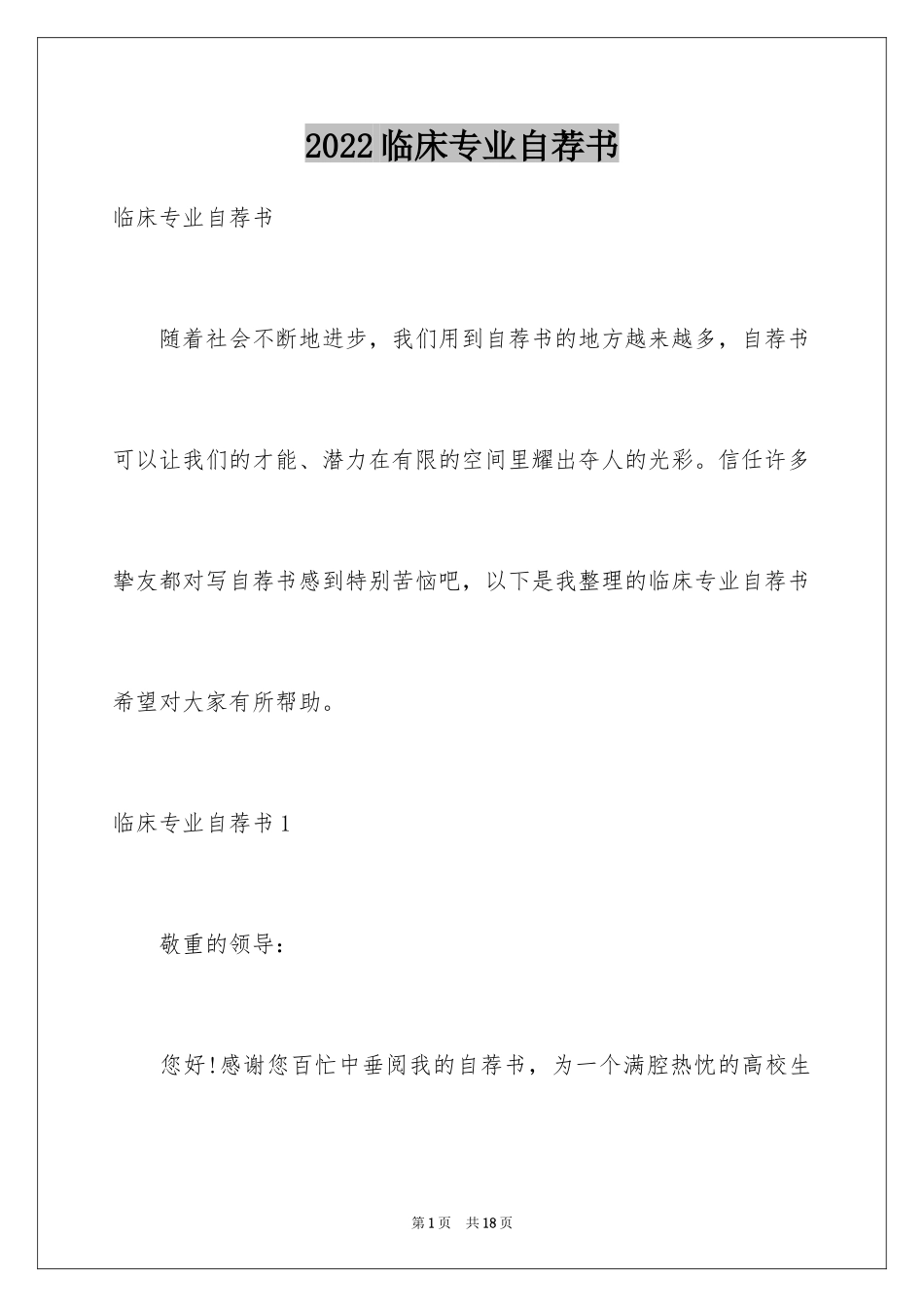 2022临床专业自荐书

临床专业自荐书

随着社会不断地进步，我们用到自荐书的地方越来越多，自荐书可以让我们的才能、潜力在有限的空间里耀出夺人的光彩。信任许多挚友都对写自荐书感到特别苦恼吧，以下是我整理的临床专业自荐书希望对大家有所帮助。

临床专业自荐书1

敬重的领导：

您好!感谢您百忙中垂阅我的自荐书，为一个满腔热忱的高校生

第1页　共18页